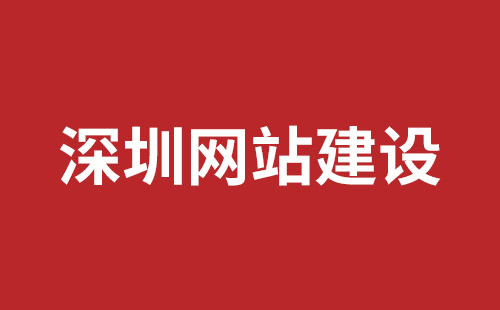 深圳网站建设